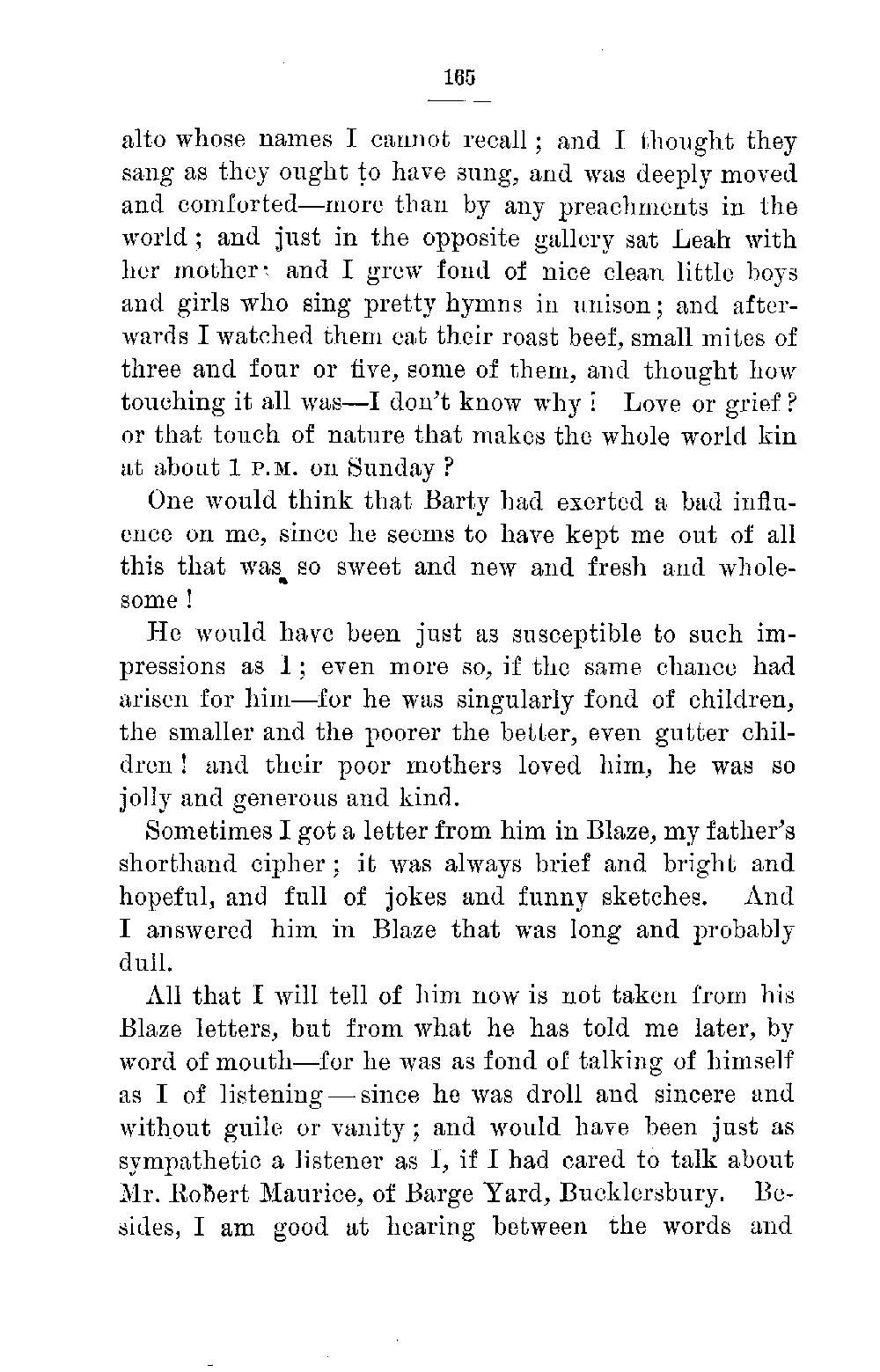 165

alto whose names I cannot recall; and I thought they sang as they ought to have sung, and was deeply moved and comforted—more than by any preachments in the world; and just in the opposite gallery sat Leah with her mother; and I grew fond of nice clean little boys and girls who sing pretty hymns in unison; and afterwards I watched them eat their roast beef, small mites of three and four or five, some of them, and thought how touching it all was—I don't know why! Love or grief? or that touch of nature that makes the whole world kin at about 1 P.M. on Sunday?

One would think that Barty had exerted a bad influence on me, since he seems to have kept me out of all this that was so sweet and new and fresh and wholesome!

He would have been just as susceptible to such impressions as I; even more so, if the same chance had arisen for him—for he was singularly fond of children, the smaller and the poorer the better, even gutter children! and their poor mothers loved him, he was so jolly and generous and kind.

Sometimes I got a letter from him in Blaze, my father's shorthand cipher; it was always brief and bright and hopeful, and full of jokes and funny sketches. And I answered him in Blaze that was long and probably dull.

All that I will tell of him now is not taken from his Blaze letters, but from what he has told me later, by word of mouth—for he was as fond of talking of himself as I of listening—since he was droll and sincere and without guile or vanity; and would have been just as sympathetic a listener as I, if I had cared to talk about Mr. Robert Maurice, of Barge Yard, Bucklersbury. Besides, I am good at hearing between the words and